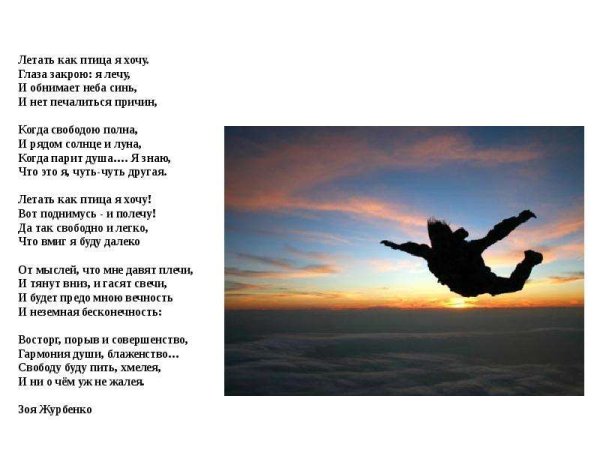 Летать как птица я хочу.
Глаза закрою: я лечу,
И обнимает неба синь,
И нет печалиться причин,

Когда свободою полна,
И рядом солнце и луна,
Когда парит душа…. Я знаю,
Что это я, чуть-чуть другая.

Летать как птица я хочу!
Вот поднимусь - и полечу!
Да так свободно и легко,
Что вмиг я буду далеко

От мыслей, что мне давят плечи,
И тянут вниз, и гасят свечи,
И будет предо мною вечность
И неземная бесконечность:

Восторг, порыв и совершенство,
Гармония души, блаженство…
Свободу буду пить, хмелея,
И ни о чём уж не жалея.

Зоя Журбенко